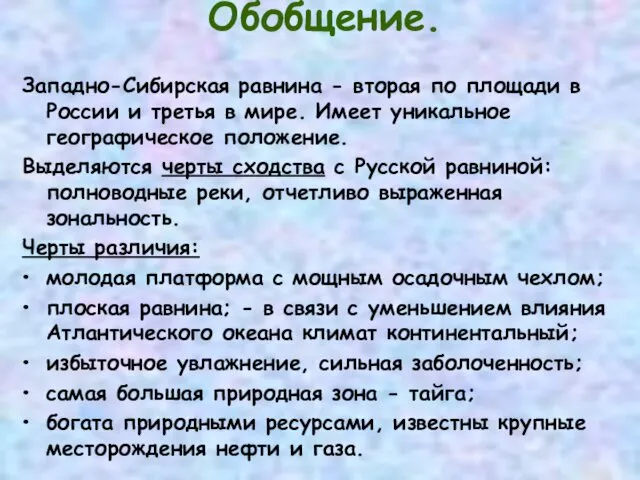 Обобщение.

Западно-Сибирская равнина - вторая по площади в России и третья в мире. Имеет уникальное географическое положение.

Выделяются черты сходства с Русской равниной: полноводные реки, отчетливо выраженная зональность.

Черты различия:

• молодая платформа с мощным осадочным чехлом;
• плоская равнина; - в связи с уменьшением влияния Атлантического океана климат континентальный;
• избыточное увлажнение, сильная заболоченность;
• самая большая природная зона - тайга;
• богата природными ресурсами, известны крупные месторождения нефти и газа.